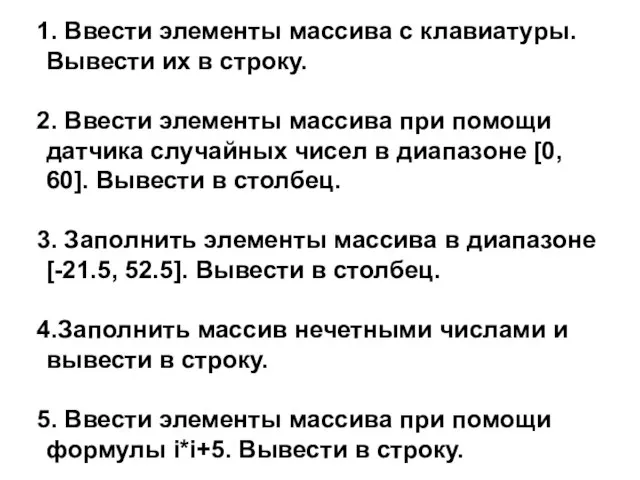 1. Ввести элементы массива с клавиатуры. Вывести их в строку.

2. Ввести элементы массива при помощи датчика случайных чисел в диапазоне [0, 60]. Вывести в столбец.

3. Заполнить элементы массива в диапазоне [-21.5, 52.5]. Вывести в столбец.

4.Заполнить массив нечетными числами и вывести в строку.

5. Ввести элементы массива при помощи формулы i*i+5. Вывести в строку.